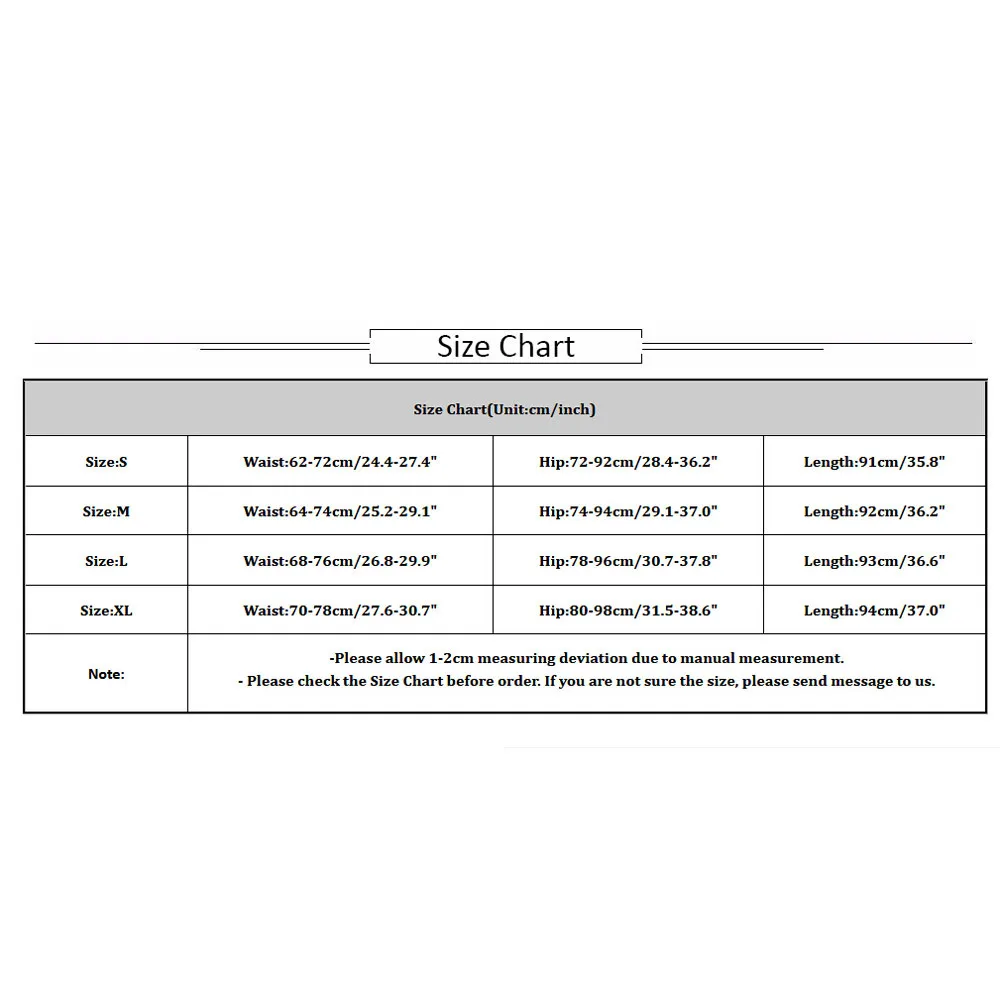 Size Chart

| Size Chart(Unit:cm/inch) | | | |
|---|---|---|---|
| Size:S | Waist:62-72cm/24.4-27.4" | Hip:72-92cm/28.4-36.2" | Length:91cm/35.8" |
| Size:M | Waist:64-74cm/25.2-29.1" | Hip:74-94cm/29.1-37.0" | Length:92cm/36.2" |
| Size:L | Waist:68-76cm/26.8-29.9" | Hip:78-96cm/30.7-37.8" | Length:93cm/36.6" |
| Size:XL | Waist:70-78cm/27.6-30.7" | Hip:80-98cm/31.5-38.6" | Length:94cm/37.0" |
| Note: | -Please allow 1-2cm measuring deviation due to manual measurement. - Please check the Size Chart before order. If you are not sure the size, please send message to us. | | |